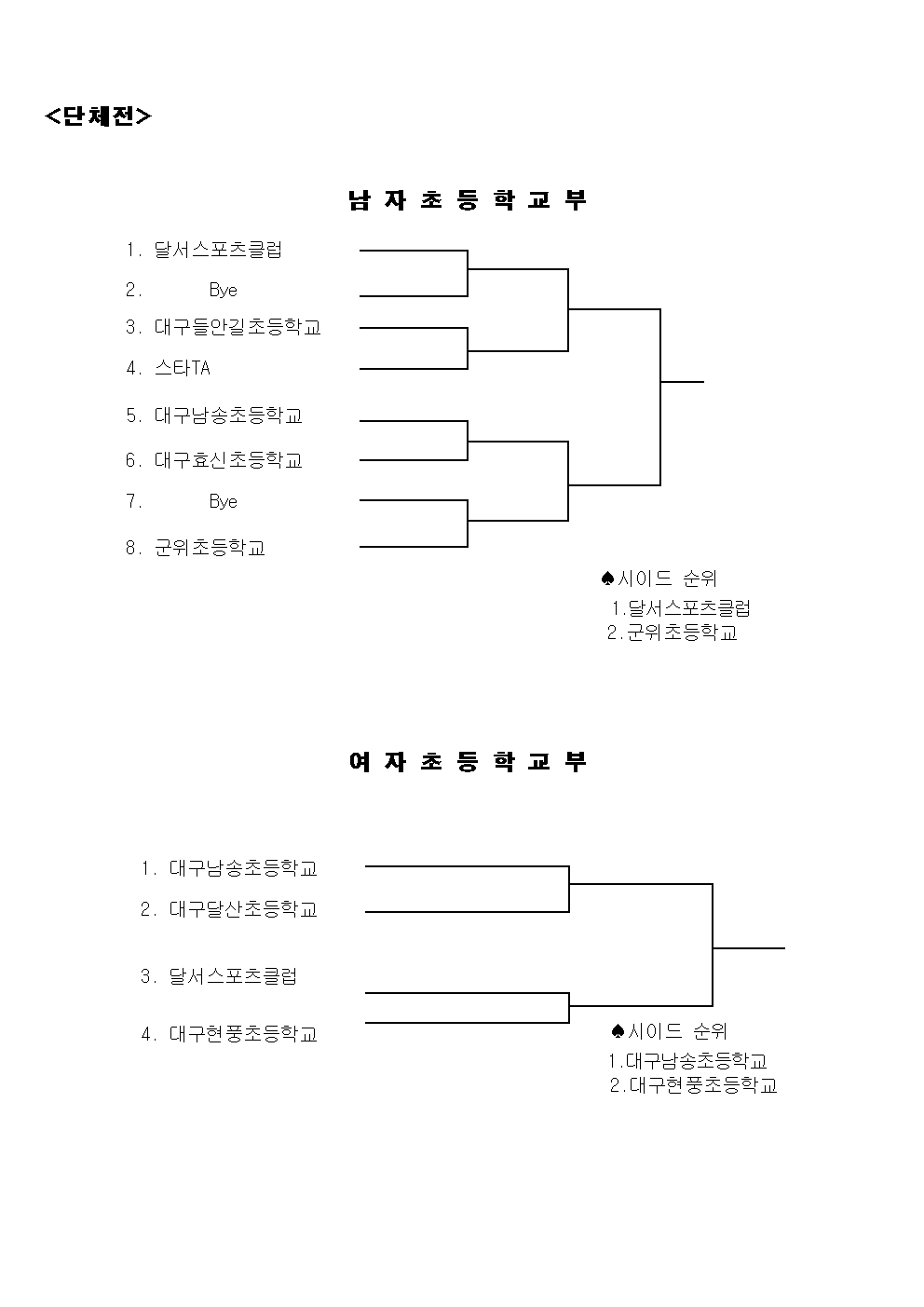 <단체전>

남 자 초 등 학 교 부

1. 달서스포츠클럽
2. Bye
3. 대구들안길초등학교
4. 스타TA
5. 대구남송초등학교
6. 대구효신초등학교
7. Bye
8. 군위초등학교

♠시이드 순위
1.달서스포츠클럽
2.군위초등학교

여 자 초 등 학 교 부

1. 대구남송초등학교
2. 대구달산초등학교
3. 달서스포츠클럽
4. 대구현풍초등학교

♠시이드 순위
1.대구남송초등학교
2.대구현풍초등학교